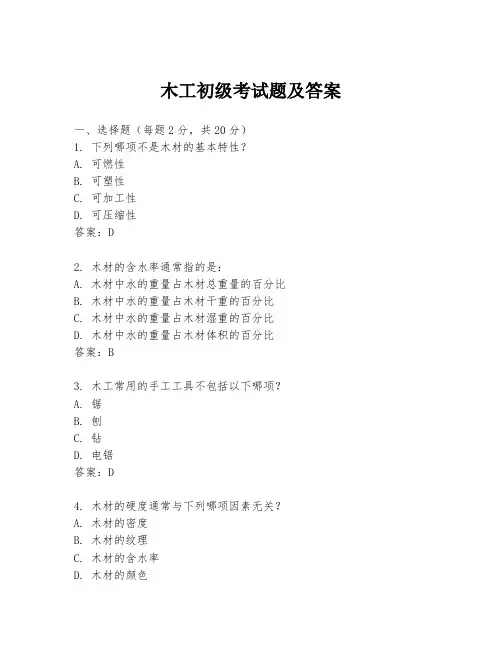 木工初级考试题及答案

一、选择题（每题2分，共20分）
1. 下列哪项不是木材的基本特性？
A. 可燃性
B. 可塑性
C. 可加工性
D. 可压缩性
答案：D

2. 木材的含水率通常指的是：
A. 木材中水的重量占木材总重量的百分比
B. 木材中水的重量占木材干重的百分比
C. 木材中水的重量占木材湿重的百分比
D. 木材中水的重量占木材体积的百分比
答案：B

3. 木工常用的手工工具不包括以下哪项？
A. 锯
B. 刨
C. 钻
D. 电锯
答案：D

4. 木材的硬度通常与下列哪项因素无关？
A. 木材的密度
B. 木材的纹理
C. 木材的含水率
D. 木材的颜色